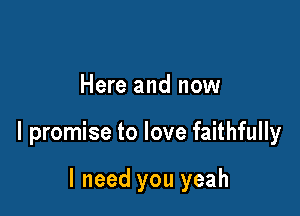 Here and now

I promise to love faithfully

I need you yeah